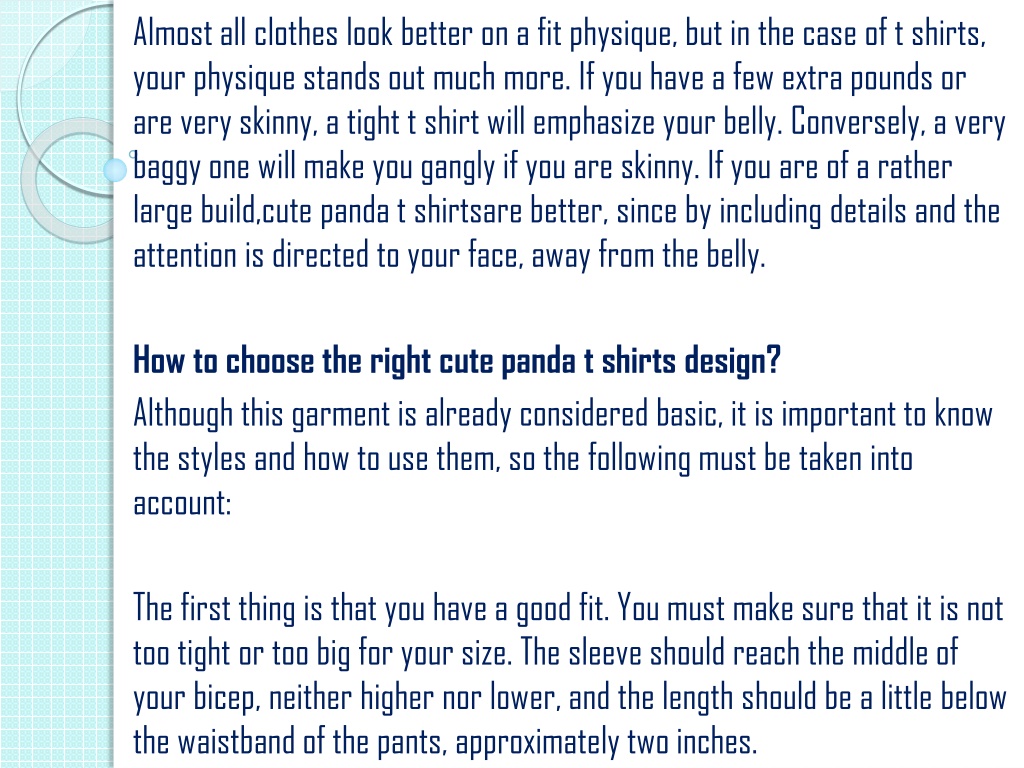 Almost all clothes look better on a fit physique, but in the case of t shirts, your physique stands out much more. If you have a few extra pounds or are very skinny, a tight t shirt will emphasize your belly. Conversely, a very baggy one will make you gangly if you are skinny. If you are of a rather large build,cute panda t shirtsare better, since by including details and the attention is directed to your face, away from the belly.

How to choose the right cute panda t shirts design?

Although this garment is already considered basic, it is important to know the styles and how to use them, so the following must be taken into account:

The first thing is that you have a good fit. You must make sure that it is not too tight or too big for your size. The sleeve should reach the middle of your bicep, neither higher nor lower, and the length should be a little below the waistband of the pants, approximately two inches.